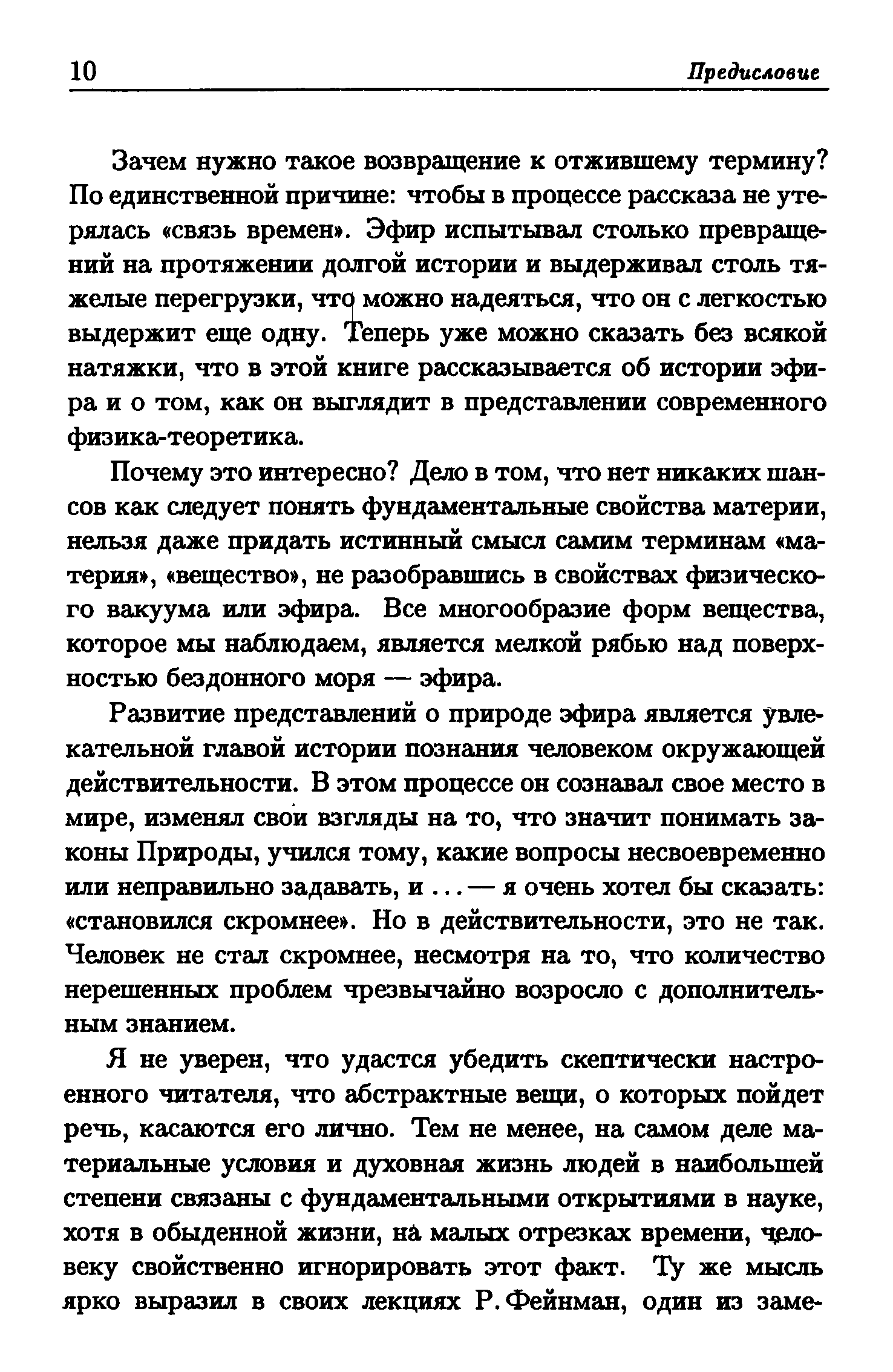 10 Предисловие

Зачем нужно такое возвращение к отжившему термину? По единственной причине: чтобы в процессе рассказа не утерялась «связь времен». Эфир испытывал столько превращений на протяжении долгой истории и выдерживал столь тяжелые перегрузки, что можно надеяться, что он с легкостью выдержит еще одну. Теперь уже можно сказать без всякой натяжки, что в этой книге рассказывается об истории эфира и о том, как он выглядит в представлении современного физика-теоретика.

Почему это интересно? Дело в том, что нет никаких шансов как следует понять фундаментальные свойства материи, нельзя даже придать истинный смысл самим терминам «материя», «вещество», не разобравшись в свойствах физического вакуума или эфира. Все многообразие форм вещества, которое мы наблюдаем, является мелкой рябью над поверхностью бездонного моря — эфира.

Развитие представлений о природе эфира является увлекательной главой истории познания человеком окружающей действительности. В этом процессе он сознавал свое место в мире, изменял свои взгляды на то, что значит понимать законы Природы, учился тому, какие вопросы несвоевременно или неправильно задавать, и ... — я очень хотел бы сказать: «становился скромнее». Но в действительности, это не так. Человек не стал скромнее, несмотря на то, что количество нерешенных проблем чрезвычайно возросло с дополнительным знанием.

Я не уверен, что удастся убедить скептически настроенного читателя, что абстрактные вещи, о которых пойдет речь, касаются его лично. Тем не менее, на самом деле материальные условия и духовная жизнь людей в наибольшей степени связаны с фундаментальными открытиями в науке, хотя в обыденной жизни, на малых отрезках времени, человеку свойственно игнорировать этот факт. Ту же мысль ярко выразил в своих лекциях Р. Фейнман, один из заме-